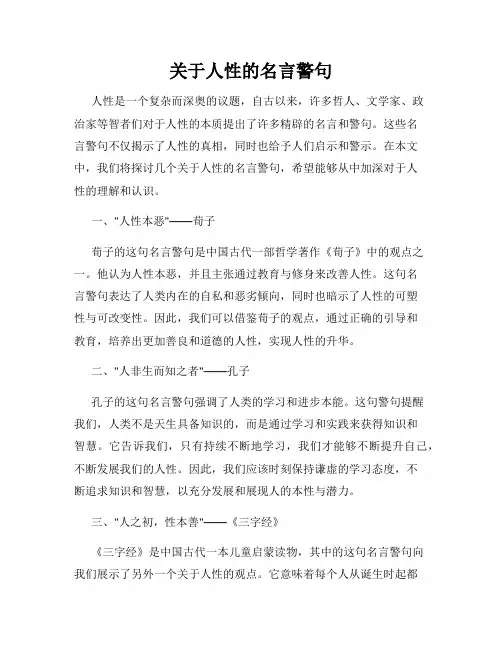 关于人性的名言警句

人性是一个复杂而深奥的议题，自古以来，许多哲人、文学家、政治家等智者们对于人性的本质提出了许多精辟的名言和警句。这些名言警句不仅揭示了人性的真相，同时也给予人们启示和警示。在本文中，我们将探讨几个关于人性的名言警句，希望能够从中加深对于人性的理解和认识。

一、"人性本恶"——荀子

荀子的这句名言警句是中国古代一部哲学著作《荀子》中的观点之一。他认为人性本恶，并且主张通过教育与修身来改善人性。这句名言警句表达了人类内在的自私和恶劣倾向，同时也暗示了人性的可塑性与可改变性。因此，我们可以借鉴荀子的观点，通过正确的引导和教育，培养出更加善良和道德的人性，实现人性的升华。

二、"人非生而知之者"——孔子

孔子的这句名言警句强调了人类的学习和进步本能。这句警句提醒我们，人类不是天生具备知识的，而是通过学习和实践来获得知识和智慧。它告诉我们，只有持续不断地学习，我们才能够不断提升自己，不断发展我们的人性。因此，我们应该时刻保持谦虚的学习态度，不断追求知识和智慧，以充分发展和展现人的本性与潜力。

三、"人之初，性本善"——《三字经》

《三字经》是中国古代一本儿童启蒙读物，其中的这句名言警句向我们展示了另外一个关于人性的观点。它意味着每个人从诞生时起都